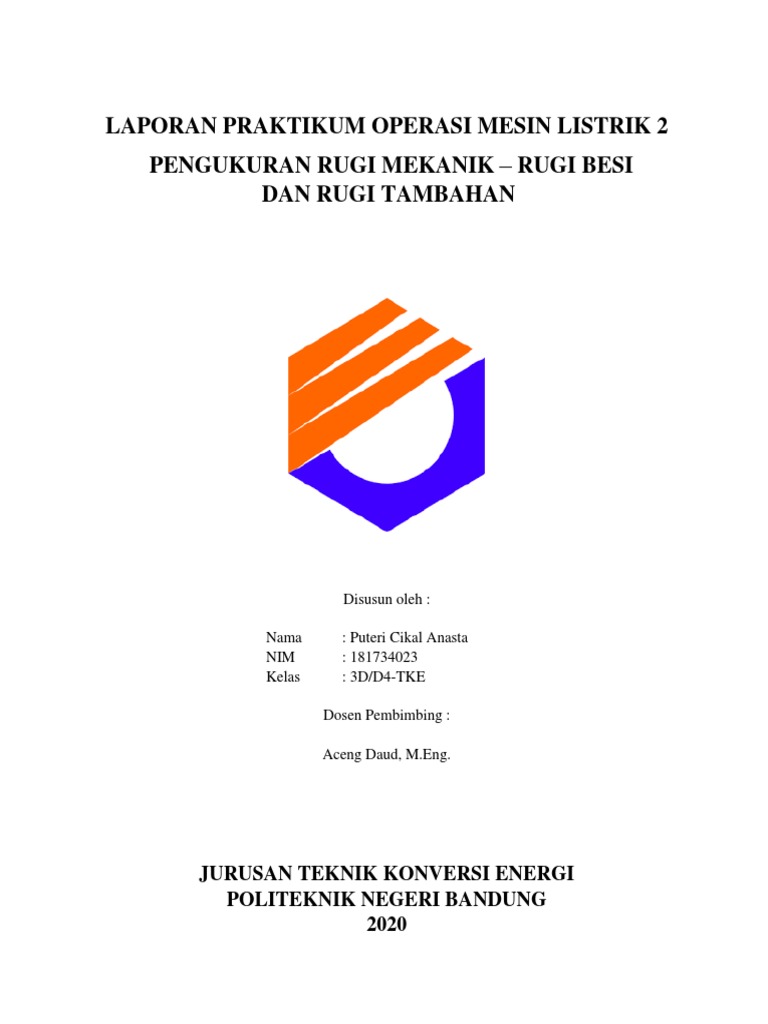 LAPORAN PRAKTIKUM OPERASI MESIN LISTRIK 2

PENGUKURAN RUGI MEKANIK – RUGI BESI DAN RUGI TAMBAHAN

Disusun oleh :

Nama : Puteri Cikal Anasta
NIM : 181734023
Kelas : 3D/D4-TKE

Dosen Pembimbing :

Aceng Daud, M.Eng.

JURUSAN TEKNIK KONVERSI ENERGI
POLITEKNIK NEGERI BANDUNG
2020